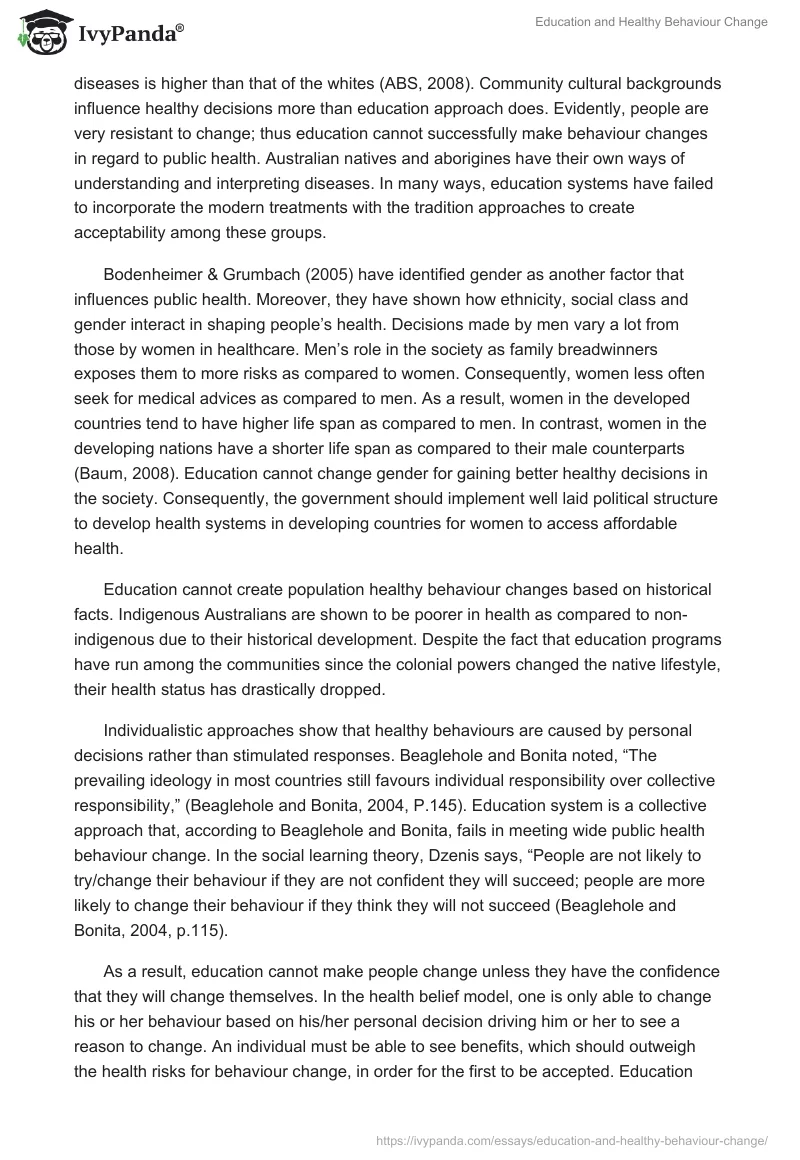 IvyPanda®

Education and Healthy Behaviour Change

diseases is higher than that of the whites (ABS, 2008). Community cultural backgrounds influence healthy decisions more than education approach does. Evidently, people are very resistant to change; thus education cannot successfully make behaviour changes in regard to public health. Australian natives and aborigines have their own ways of understanding and interpreting diseases. In many ways, education systems have failed to incorporate the modern treatments with the tradition approaches to create acceptability among these groups.

Bodenheimer & Grumbach (2005) have identified gender as another factor that influences public health. Moreover, they have shown how ethnicity, social class and gender interact in shaping people's health. Decisions made by men vary a lot from those by women in healthcare. Men's role in the society as family breadwinners exposes them to more risks as compared to women. Consequently, women less often seek for medical advices as compared to men. As a result, women in the developed countries tend to have higher life span as compared to men. In contrast, women in the developing nations have a shorter life span as compared to their male counterparts (Baum, 2008). Education cannot change gender for gaining better healthy decisions in the society. Consequently, the government should implement well laid political structure to develop health systems in developing countries for women to access affordable health.

Education cannot create population healthy behaviour changes based on historical facts. Indigenous Australians are shown to be poorer in health as compared to non-indigenous due to their historical development. Despite the fact that education programs have run among the communities since the colonial powers changed the native lifestyle, their health status has drastically dropped.

Individualistic approaches show that healthy behaviours are caused by personal decisions rather than stimulated responses. Beaglehole and Bonita noted, "The prevailing ideology in most countries still favours individual responsibility over collective responsibility," (Beaglehole and Bonita, 2004, P.145). Education system is a collective approach that, according to Beaglehole and Bonita, fails in meeting wide public health behaviour change. In the social learning theory, Dzenis says, "People are not likely to try/change their behaviour if they are not confident they will succeed; people are more likely to change their behaviour if they think they will not succeed (Beaglehole and Bonita, 2004, p.115).

As a result, education cannot make people change unless they have the confidence that they will change themselves. In the health belief model, one is only able to change his or her behaviour based on his/her personal decision driving him or her to see a reason to change. An individual must be able to see benefits, which should outweigh the health risks for behaviour change, in order for the first to be accepted. Education

https://ivypanda.com/essays/education-and-healthy-behaviour-change/